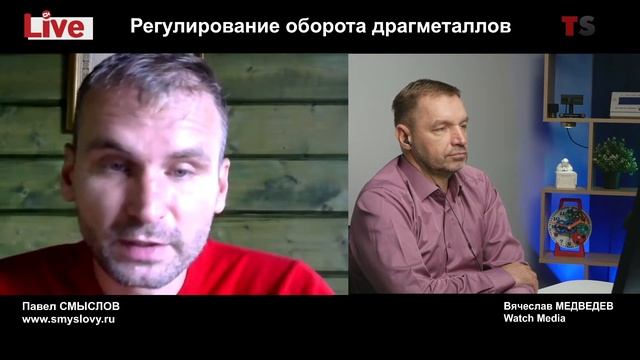 Live

Регулирование оборота драгметаллов

TS

Павел СМЫСЛОВ
www.smyslovy.ru

Вячеслав МЕДВЕДЕВ
Watch Media